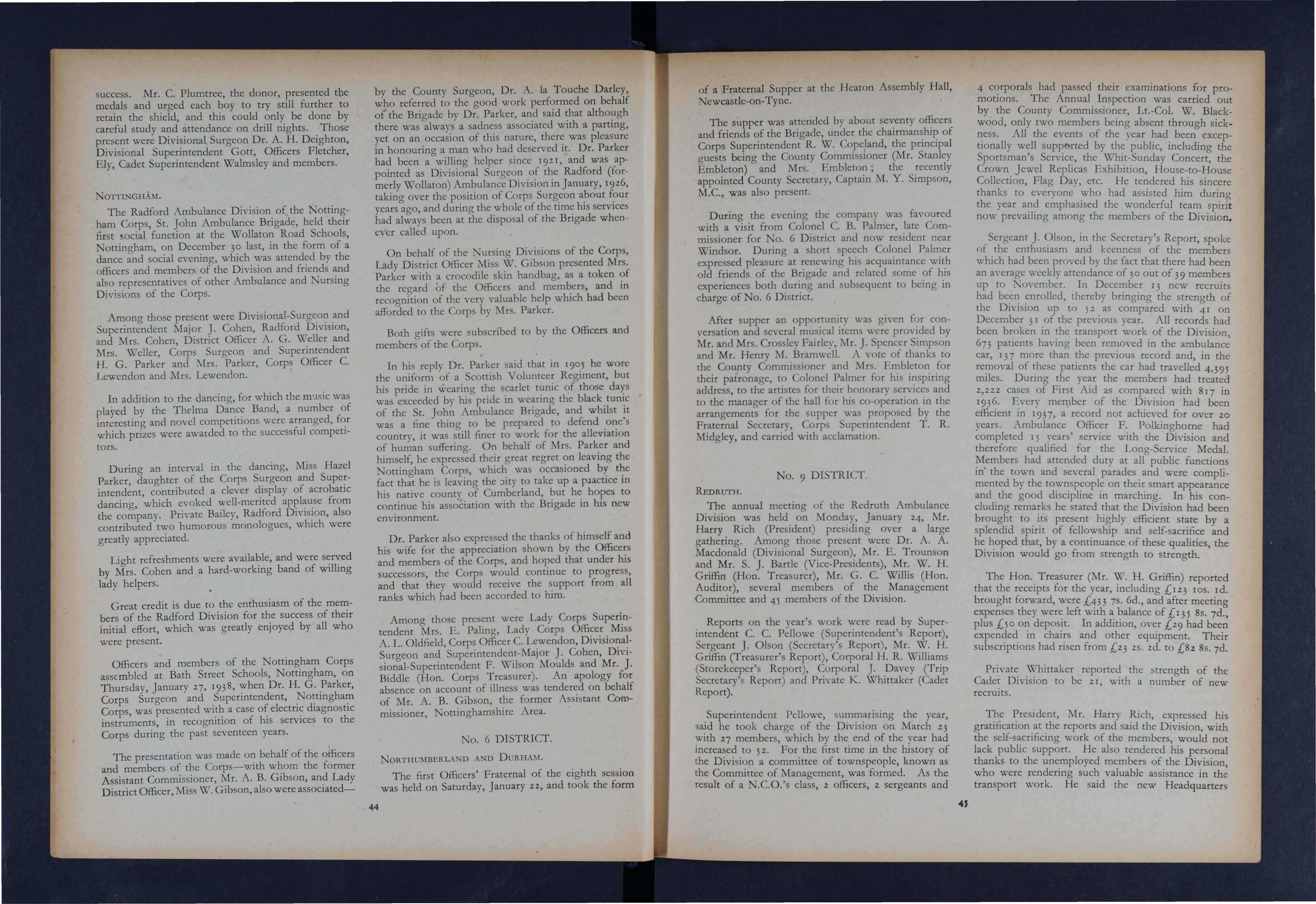 success. Mr. C. Plumtree, the donor, presented the medals and urged each boy to try still further to retain the shield, and this could only be done by careful study and attendance on drill nights. Those present were Divisional Surgeon Dr. A. H. Deighton, Divisional Superintendent Gott, Officers Fletcher, Ely, Cadet Superintendent Walmsley and members.

NOTTINGHAM.

The Radford Ambulance Division of the Nottingham Corps, St. John Ambulance Brigade, held their first social function at the Wollaton Road Schools, Nottingham, on December 30 last, in the form of a dance and social evening, which was attended by the officers and members of the Division and friends and also representatives of other Ambulance and Nursing Divisions of the Corps.

Among those present were Divisional-Surgeon and Superintendent Major J. Cohen, Radford Division, and Mrs. Cohen, District Officer A. G. Weller and Mrs. Weller, Corps Surgeon and Superintendent H. G. Parker and Mrs. Parker, Corps Officer C. Lewendon and Mrs. Lewendon.

In addition to the dancing, for which the music was played by the Thelma Dance Band, a number of interesting and novel competitions were arranged, for which prizes were awarded to the successful competitors.

During an interval in the dancing, Miss Hazel Parker, daughter of the Corps Surgeon and Superintendent, contributed a clever display of acrobatic dancing, which evoked well-merited applause from the company. Private Bailey, Radford Division, also contributed two humorous monologues, which were greatly appreciated.

Light refreshments were available, and were served by Mrs. Cohen and a hard-working band of willing lady helpers.

Great credit is due to the enthusiasm of the members of the Radford Division for the success of their initial effort, which was greatly enjoyed by all who were present.

Officers and members of the Nottingham Corps assembled at Bath Street Schools, Nottingham, on Thursday, January 27, 1938, when Dr. H. G. Parker, Corps Surgeon and Superintendent, Nottingham Corps, was presented with a case of electric diagnostic instruments, in recognition of his services to the Corps during the past seventeen years.

The presentation was made on behalf of the officers and members of the Corps—with whom the former Assistant Commissioner, Mr. A. B. Gibson, and Lady District Officer, Miss W. Gibson, also were associated—by the County Surgeon, Dr. A. la Touche Darley, who referred to the good work performed on behalf of the Brigade by Dr. Parker, and said that although there was always a sadness associated with a parting, yet on an occasion of this nature, there was pleasure in honouring a man who had deserved it. Dr. Parker had been a willing helper since 1921, and was appointed as Divisional Surgeon of the Radford (formerly Wollaton) Ambulance Division in January, 1926, taking over the position of Corps Surgeon about four years ago, and during the whole of the time his services had always been at the disposal of the Brigade whenever called upon.

On behalf of the Nursing Divisions of the Corps, Lady District Officer Miss W. Gibson presented Mrs. Parker with a crocodile skin handbag, as a token of the regard of the Officers and members, and in recognition of the very valuable help which had been afforded to the Corps by Mrs. Parker.

Both gifts were subscribed to by the Officers and members of the Corps.

In his reply Dr. Parker said that in 1905 he wore the uniform of a Scottish Volunteer Regiment, but his pride in wearing the scarlet tunic of those days was exceeded by his pride in wearing the black tunic of the St. John Ambulance Brigade, and whilst it was a fine thing to be prepared to defend one's country, it was still finer to work for the alleviation of human suffering. On behalf of Mrs. Parker and himself, he expressed their great regret on leaving the Nottingham Corps, which was occasioned by the fact that he is leaving the city to take up a practice in his native county of Cumberland, but he hopes to continue his association with the Brigade in his new environment.

Dr. Parker also expressed the thanks of himself and his wife for the appreciation shown by the Officers and members of the Corps, and hoped that under his successors, the Corps would continue to progress, and that they would receive the support from all ranks which had been accorded to him.

Among those present were Lady Corps Superintendent Mrs. E. Paling, Lady Corps Officer Miss A. L. Oldfield, Corps Officer C. Lewendon, Divisional-Surgeon and Superintendent-Major J. Cohen, Divisional-Superintendent F. Wilson Moulds and Mr. J. Biddle (Hon. Corps Treasurer). An apology for absence on account of illness was tendered on behalf of Mr. A. B. Gibson, the former Assistant Commissioner, Nottinghamshire Area.

No. 6 DISTRICT.

NORTHUMBERLAND AND DURHAM.

The first Officers' Fraternal of the eighth session was held on Saturday, January 22, and took the form

44

of a Fraternal Supper at the Heaton Assembly Hall, Newcastle-on-Tyne.

The supper was attended by about seventy officers and friends of the Brigade, under the chairmanship of Corps Superintendent R. W. Copeland, the principal guests being the County Commissioner (Mr. Stanley Embleton) and Mrs. Embleton; the recently appointed County Secretary, Captain M. Y. Simpson, M.C., was also present.

During the evening the company was favoured with a visit from Colonel C. B. Palmer, late Commissioner for No. 6 District and now resident near Windsor. During a short speech Colonel Palmer expressed pleasure at renewing his acquaintance with old friends of the Brigade and related some of his experiences both during and subsequent to being in charge of No. 6 District.

After supper an opportunity was given for conversation and several musical items were provided by Mr. and Mrs. Crossley Fairley, Mr. J. Spencer Simpson and Mr. Henry M. Bramwell. A vote of thanks to the County Commissioner and Mrs. Embleton for their patronage, to Colonel Palmer for his inspiring address, to the artistes for their honorary services and to the manager of the hall for his co-operation in the arrangements for the supper was proposed by the Fraternal Secretary, Corps Superintendent T. R. Midgley, and carried with acclamation.

No. 9 DISTRICT.

REDRUTH.

The annual meeting of the Redruth Ambulance Division was held on Monday, January 24, Mr. Harry Rich (President) presiding over a large gathering. Among those present were Dr. A. A. Macdonald (Divisional Surgeon), Mr. E. Trounson and Mr. S. J. Bartle (Vice-Presidents), Mr. W. H. Griffin (Hon. Treasurer), Mr. G. C. Willis (Hon. Auditor), several members of the Management Committee and 45 members of the Division.

Reports on the year's work were read by Superintendent C. C. Pellowe (Superintendent's Report), Sergeant J. Olson (Secretary's Report), Mr. W. H. Griffin (Treasurer's Report), Corporal H. R. Williams (Storekeeper's Report), Corporal J. Davey (Trip Secretary's Report) and Private K. Whittaker (Cadet Report).

Superintendent Pellowe, summarising the year, said he took charge of the Division on March 23 with 27 members, which by the end of the year had increased to 52. For the first time in the history of the Division a committee of townspeople, known as the Committee of Management, was formed. As the result of a N.C.O.'s class, 2 officers, 2 sergeants and 4 corporals had passed their examinations for promotions. The Annual Inspection was carried out by the County Commissioner, Lt.-Col. W. Blackwood, only two members being absent through sickness. All the events of the year had been exceptionally well supported by the public, including the Sportsman's Service, the Whit-Sunday Concert, the Crown Jewel Replicas Exhibition, House-to-House Collection, Flag Day, etc. He tendered his sincere thanks to everyone who had assisted him during the year and emphasised the wonderful team spirit now prevailing among the members of the Division.

Sergeant J. Olson, in the Secretary's Report, spoke of the enthusiasm and keenness of the members which had been proved by the fact that there had been an average weekly attendance of 30 out of 39 members up to November. In December 13 new recruits had been enrolled, thereby bringing the strength of the Division up to 52 as compared with 41 on December 31 of the previous year. All records had been broken in the transport work of the Division, 673 patients having been removed in the ambulance car, 137 more than the previous record and, in the removal of these patients the car had travelled 4,395 miles. During the year the members had treated 2,222 cases of First Aid as compared with 817 in 1936. Every member of the Division had been efficient in 1937, a record not achieved for over 20 years. Ambulance Officer F. Polkinghorne had completed 15 years' service with the Division and therefore qualified for the Long-Service Medal. Members had attended duty at all public functions in the town and several parades and were complimented by the townspeople on their smart appearance and the good discipline in marching. In his concluding remarks he stated that the Division had been brought to its present highly efficient state by a splendid spirit of fellowship and self-sacrifice and he hoped that, by a continuance of these qualities, the Division would go from strength to strength.

The Hon. Treasurer (Mr. W. H. Griffin) reported that the receipts for the year, including £123 10s. 1d. brought forward, were £433 7s. 6d., and after meeting expenses they were left with a balance of £135 8s. 7d., plus £50 on deposit. In addition, over £29 had been expended in chairs and other equipment. Their subscriptions had risen from £23 2s. 2d. to £82 8s. 7d.

Private Whittaker reported the strength of the Cadet Division to be 21, with a number of new recruits.

The President, Mr. Harry Rich, expressed his gratification at the reports and said the Division, with the self-sacrificing work of the members, would not lack public support. He also tendered his personal thanks to the unemployed members of the Division, who were rendering such valuable assistance in the transport work. He said the new Headquarters

45